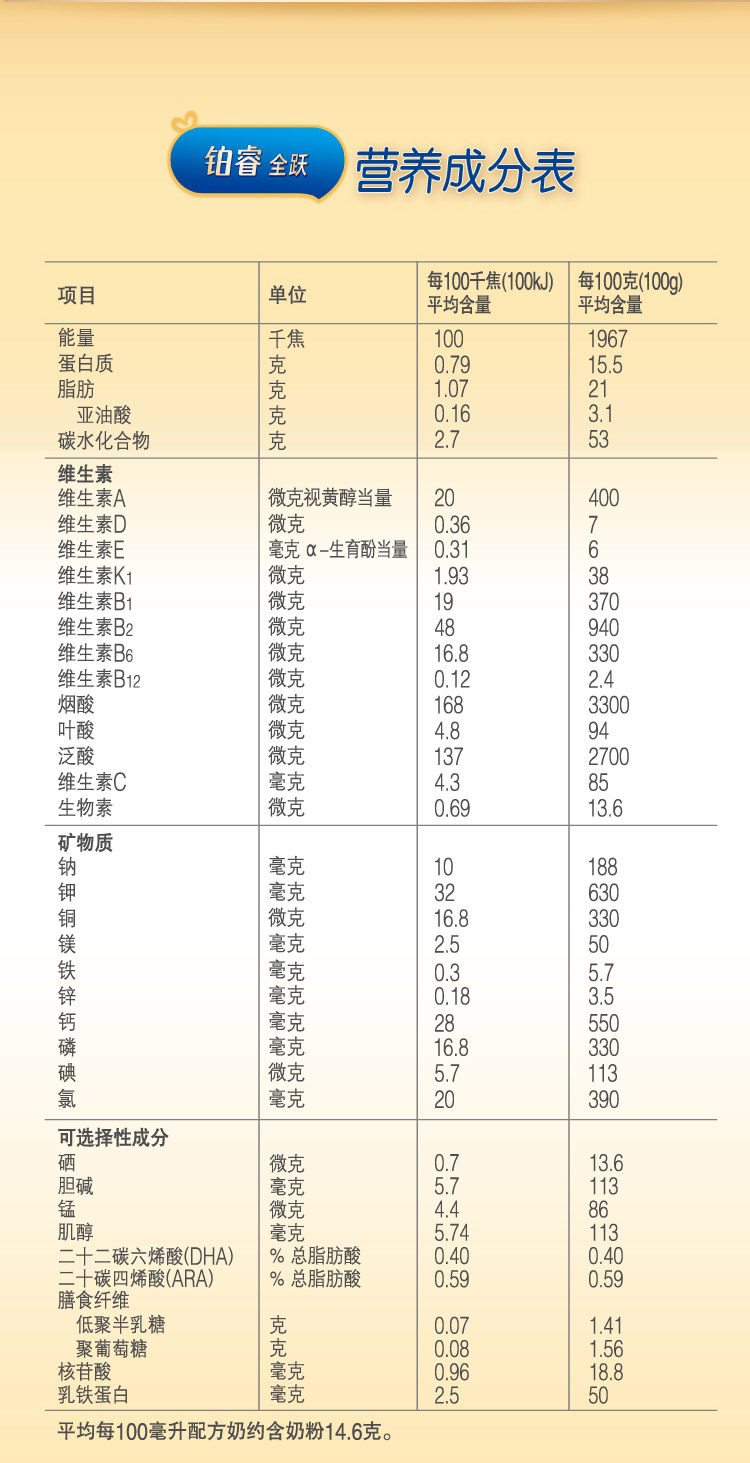 铂睿 全跃

营养成分表

| 项目 | 单位 | 每100千焦(100kJ) 平均含量 | 每100克(100g) 平均含量 |
|---|---|---|---|
| 能量 | 千焦 | 100 | 1967 |
| 蛋白质 | 克 | 0.79 | 15.5 |
| 脂肪 | 克 | 1.07 | 21 |
| 亚油酸 | 克 | 0.16 | 3.1 |
| 碳水化合物 | 克 | 2.7 | 53 |
| 维生素 | | | |
| 维生素A | 微克视黄醇当量 | 20 | 400 |
| 维生素D | 微克 | 0.36 | 7 |
| 维生素E | 毫克 α-生育酚当量 | 0.31 | 6 |
| 维生素$K_1$ | 微克 | 1.93 | 38 |
| 维生素$B_1$ | 微克 | 19 | 370 |
| 维生素$B_2$ | 微克 | 48 | 940 |
| 维生素$B_6$ | 微克 | 16.8 | 330 |
| 维生素$B_{12}$ | 微克 | 0.12 | 2.4 |
| 烟酸 | 微克 | 168 | 3300 |
| 叶酸 | 微克 | 4.8 | 94 |
| 泛酸 | 微克 | 137 | 2700 |
| 维生素C | 毫克 | 4.3 | 85 |
| 生物素 | 微克 | 0.69 | 13.6 |
| 矿物质 | | | |
| 钠 | 毫克 | 10 | 188 |
| 钾 | 毫克 | 32 | 630 |
| 铜 | 微克 | 16.8 | 330 |
| 镁 | 毫克 | 2.5 | 50 |
| 铁 | 毫克 | 0.3 | 5.7 |
| 锌 | 毫克 | 0.18 | 3.5 |
| 钙 | 毫克 | 28 | 550 |
| 磷 | 毫克 | 16.8 | 330 |
| 碘 | 微克 | 5.7 | 113 |
| 氯 | 毫克 | 20 | 390 |
| 可选择性成分 | | | |
| 硒 | 微克 | 0.7 | 13.6 |
| 胆碱 | 毫克 | 5.7 | 113 |
| 锰 | 微克 | 4.4 | 86 |
| 肌醇 | 毫克 | 5.74 | 113 |
| 二十二碳六烯酸(DHA) | % 总脂肪酸 | 0.40 | 0.40 |
| 二十碳四烯酸(ARA) | % 总脂肪酸 | 0.59 | 0.59 |
| 膳食纤维 | | | |
| 低聚半乳糖 | 克 | 0.07 | 1.41 |
| 聚葡萄糖 | 克 | 0.08 | 1.56 |
| 核苷酸 | 毫克 | 0.96 | 18.8 |
| 乳铁蛋白 | 毫克 | 2.5 | 50 |

平均每100毫升配方奶约含奶粉14.6克。